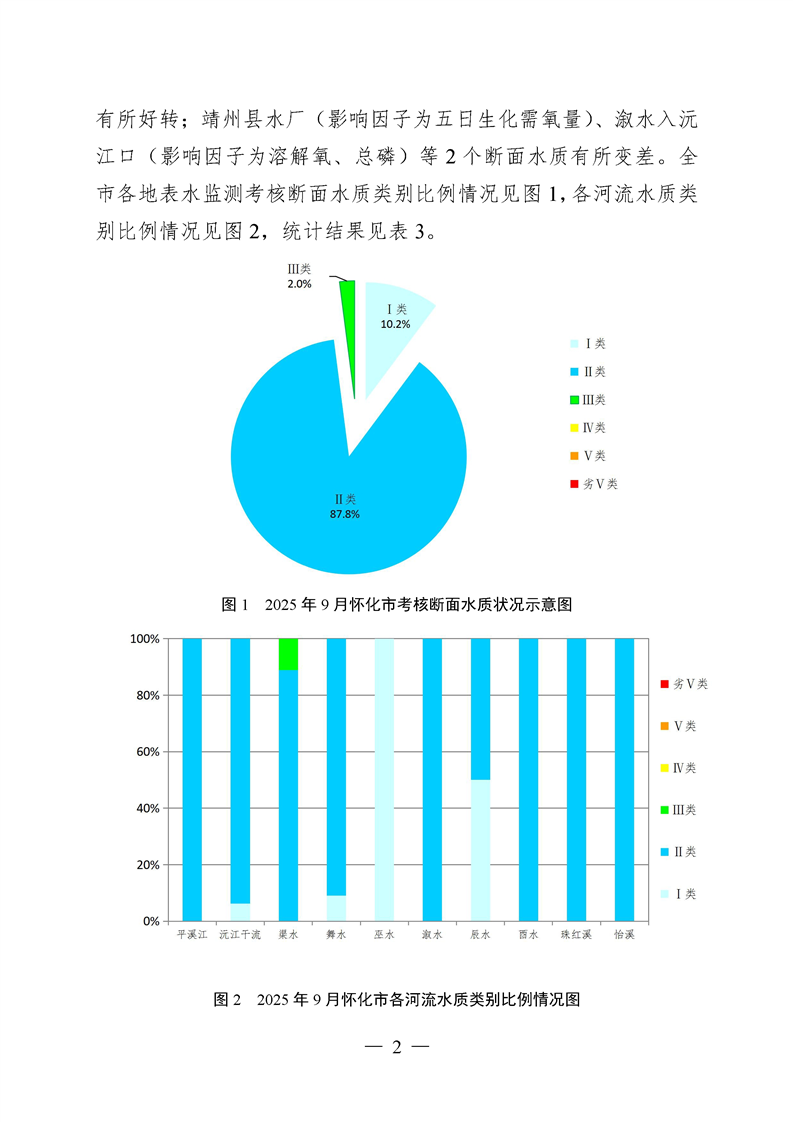 有所好转；靖州县水厂（影响因子为五日生化需氧量）、溆水入沅江口（影响因子为溶解氧、总磷）等2个断面水质有所变差。全市各地表水监测考核断面水质类别比例情况见图1，各河流水质类别比例情况见图2，统计结果见表3。

III类
2.0%

I类
10.2%

II类
87.8%

I类
II类
III类
IV类
V类
劣V类

图1 2025年9月怀化市考核断面水质状况示意图

100%
80%
60%
40%
20%
0%

平溪江
沅江干流
渠水
舞水
巫水
溆水
辰水
酉水
珠红溪
怡溪

劣V类
V类
IV类
III类
II类
I类

图2 2025年9月怀化市各河流水质类别比例情况图

— 2 —